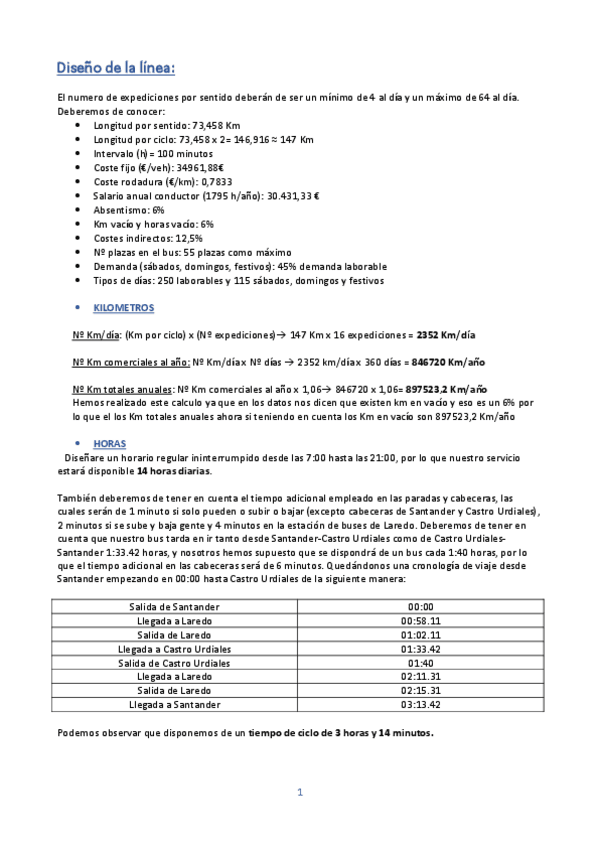 Diseño de la línea:

El numero de expediciones por sentido deberán de ser un mínimo de 4 al día y un máximo de 64 al día.
Deberemos de conocer:

- Longitud por sentido: 73,458 Km
- Longitud por ciclo: 73,458 x 2= 146,916 ≈ 147 Km
- Intervalo (h) = 100 minutos
- Coste fijo (€/veh): 34961,88€
- Coste rodadura (€/km): 0,7833
- Salario anual conductor (1795 h/año): 30.431,33 €
- Absentismo: 6%
- Km vacío y horas vacío: 6%
- Costes indirectos: 12,5%
- Nº plazas en el bus: 55 plazas como máximo
- Demanda (sábados, domingos, festivos): 45% demanda laborable
- Tipos de días: 250 laborables y 115 sábados, domingos y festivos

- KILOMETROS

Nº Km/día: (Km por ciclo) x (Nº expediciones)→ 147 Km x 16 expediciones = 2352 Km/día

Nº Km comerciales al año: Nº Km/día x Nº días → 2352 km/día x 360 días = 846720 Km/año

Nº Km totales anuales: Nº Km comerciales al año x 1,06→ 846720 x 1,06= 897523,2 Km/año
Hemos realizado este calculo ya que en los datos nos dicen que existen km en vacío y eso es un 6% por lo que el los Km totales anuales ahora si teniendo en cuenta los Km en vacío son 897523,2 Km/año

- HORAS

Diseñare un horario regular ininterrumpido desde las 7:00 hasta las 21:00, por lo que nuestro servicio estará disponible 14 horas diarias.

También deberemos de tener en cuenta el tiempo adicional empleado en las paradas y cabeceras, las cuales serán de 1 minuto si solo pueden o subir o bajar (excepto cabeceras de Santander y Castro Urdiales), 2 minutos si se sube y baja gente y 4 minutos en la estación de buses de Laredo. Deberemos de tener en cuenta que nuestro bus tarda en ir tanto desde Santander-Castro Urdiales como de Castro Urdiales-Santander 1:33.42 horas, y nosotros hemos supuesto que se dispondrá de un bus cada 1:40 horas, por lo que el tiempo adicional en las cabeceras será de 6 minutos. Quedándonos una cronología de viaje desde Santander empezando en 00:00 hasta Castro Urdiales de la siguiente manera:

| Salida de Santander | 00:00 |
|---|---|
| Llegada a Laredo | 00:58.11 |
| Salida de Laredo | 01:02.11 |
| Llegada a Castro Urdiales | 01:33.42 |
| Salida de Castro Urdiales | 01:40 |
| Llegada a Laredo | 02:11.31 |
| Salida de Laredo | 02:15.31 |
| Llegada a Santander | 03:13.42 |

Podemos observar que disponemos de un tiempo de ciclo de 3 horas y 14 minutos.

1